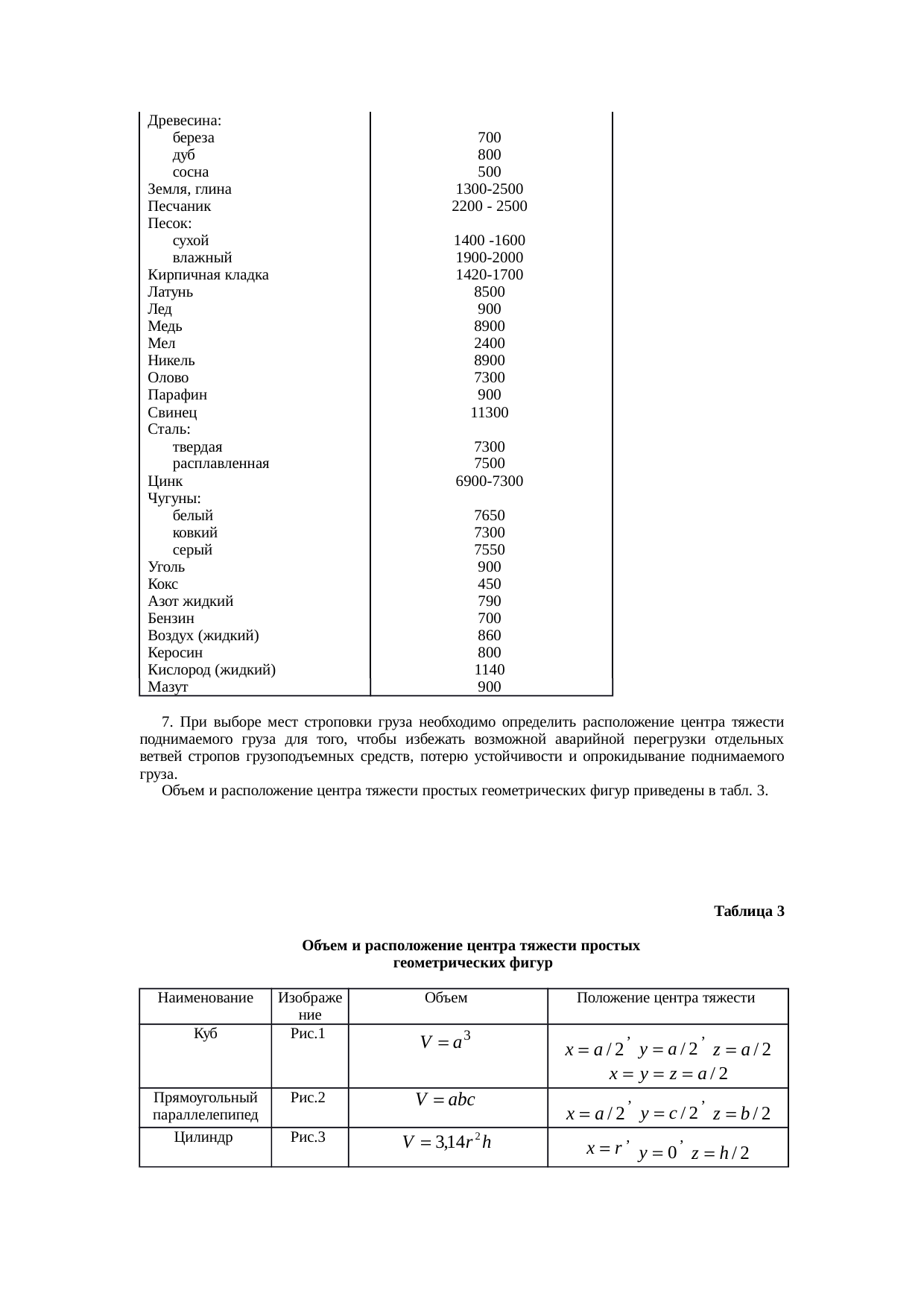 | | |
|---|---|
| Древесина: | |
| береза | 700 |
| дуб | 800 |
| сосна | 500 |
| Земля, глина | 1300-2500 |
| Песчаник | 2200 - 2500 |
| Песок: | |
| сухой | 1400 -1600 |
| влажный | 1900-2000 |
| Кирпичная кладка | 1420-1700 |
| Латунь | 8500 |
| Лед | 900 |
| Медь | 8900 |
| Мел | 2400 |
| Никель | 8900 |
| Олово | 7300 |
| Парафин | 900 |
| Свинец | 11300 |
| Сталь: | |
| твердая | 7300 |
| расплавленная | 7500 |
| Цинк | 6900-7300 |
| Чугуны: | |
| белый | 7650 |
| ковкий | 7300 |
| серый | 7550 |
| Уголь | 900 |
| Кокс | 450 |
| Азот жидкий | 790 |
| Бензин | 700 |
| Воздух (жидкий) | 860 |
| Керосин | 800 |
| Кислород (жидкий) | 1140 |
| Мазут | 900 |

7. При выборе мест строповки груза необходимо определить расположение центра тяжести поднимаемого груза для того, чтобы избежать возможной аварийной перегрузки отдельных ветвей стропов грузоподъемных средств, потерю устойчивости и опрокидывание поднимаемого груза.

Объем и расположение центра тяжести простых геометрических фигур приведены в табл. 3.

Таблица 3

Объем и расположение центра тяжести простых геометрических фигур

| Наименование | Изображение | Объем | Положение центра тяжести |
|---|---|---|---|
| Куб | Рис.1 | $V = a^3$ | $x = a/2$, $y = a/2$, $z = a/2$ $x = y = z = a/2$ |
| Прямоугольный параллелепипед | Рис.2 | $V = abc$ | $x = a/2$, $y = c/2$, $z = b/2$ |
| Цилиндр | Рис.3 | $V = 3{,}14r^2h$ | $x = r$, $y = 0$, $z = h/2$ |